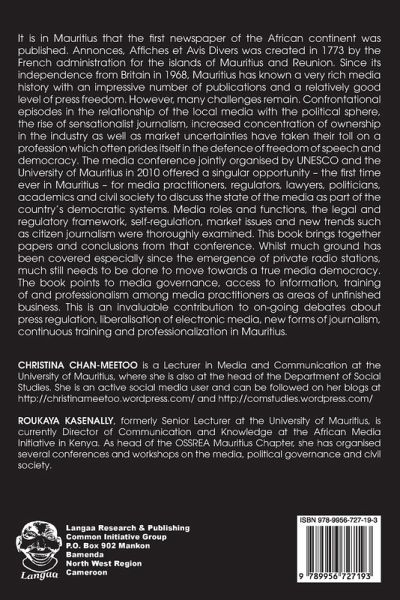 It is in Mauritius that the first newspaper of the African continent was published. Annonces, Affiches et Avis Divers was created in 1773 by the French administration for the islands of Mauritius and Reunion. Since its independence from Britain in 1968, Mauritius has known a very rich media history with an impressive number of publications and a relatively good level of press freedom. However, many challenges remain. Confrontational episodes in the relationship of the local media with the political sphere, the rise of sensationalist journalism, increased concentration of ownership in the industry as well as market uncertainties have taken their toll on a profession which often prides itself in the defence of freedom of speech and democracy. The media conference jointly organised by UNESCO and the University of Mauritius in 2010 offered a singular opportunity – the first time ever in Mauritius – for media practitioners, regulators, lawyers, politicians, academics and civil society to discuss the state of the media as part of the country's democratic systems. Media roles and functions, the legal and regulatory framework, self-regulation, market issues and new trends such as citizen journalism were thoroughly examined. This book brings together papers and conclusions from that conference. Whilst much ground has been covered especially since the emergence of private radio stations, much still needs to be done to move towards a true media democracy. The book points to media governance, access to information, training of and professionalism among media practitioners as areas of unfinished business. This is an invaluable contribution to on-going debates about press regulation, liberalisation of electronic media, new forms of journalism, continuous training and professionalization in Mauritius.

CHRISTINA CHAN-MEETOO is a Lecturer in Media and Communication at the University of Mauritius, where she is also at the head of the Department of Social Studies. She is an active social media user and can be followed on her blogs at http://christinameetoo.wordpress.com/ and http://comstudies.wordpress.com/

ROUKAYA KASENALLY, formerly Senior Lecturer at the University of Mauritius, is currently Director of Communication and Knowledge at the African Media Initiative in Kenya. As head of the OSSREA Mauritius Chapter, she has organised several conferences and workshops on the media, political governance and civil society.

Langaa

Langaa Research & Publishing
Common Initiative Group
P.O. Box 902 Mankon
Bamenda
North West Region
Cameroon

ISBN 978-9956-727-19-3

9 789956 727193